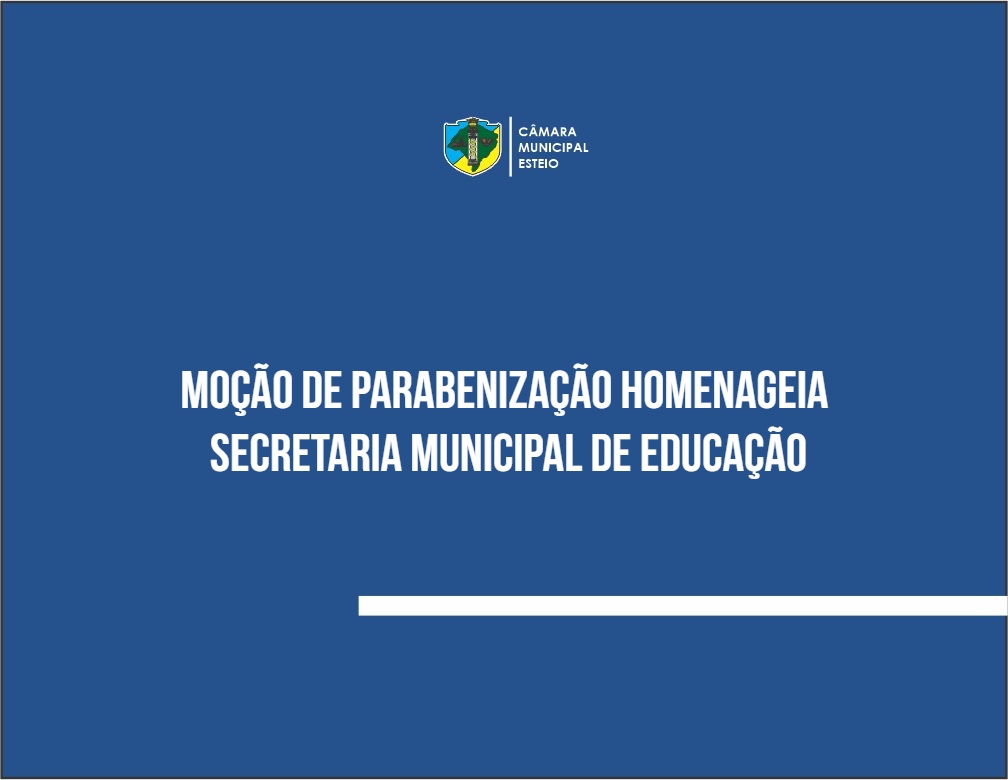 CÂMARA
MUNICIPAL
ESTEIO

MOÇÃO DE PARABENIZAÇÃO HOMENAGEIA SECRETARIA MUNICIPAL DE EDUCAÇÃO